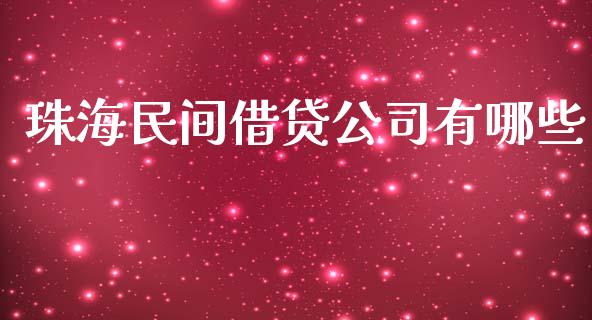 珠海民间借贷公司有哪些